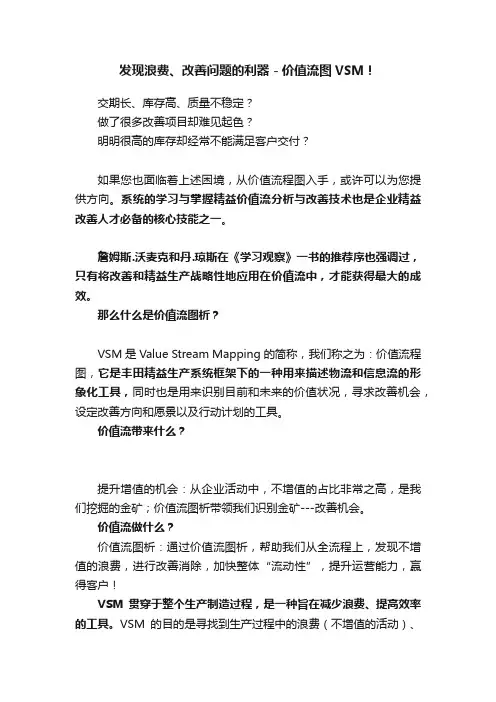 发现浪费、改善问题的利器 - 价值流图 VSM！

交期长、库存高、质量不稳定？
做了很多改善项目却难见起色？
明明很高的库存却经常不能满足客户交付？

如果您也面临着上述困境，从价值流程图入手，或许可以为您提供方向。系统的学习与掌握精益价值流分析与改善技术也是企业精益改善人才必备的核心技能之一。

詹姆斯.沃麦克和丹.琼斯在《学习观察》一书的推荐序也强调过，只有将改善和精益生产战略性地应用在价值流中，才能获得最大的成效。

那么什么是价值流图析？

VSM 是 Value Stream Mapping 的简称，我们称之为：价值流程图，它是丰田精益生产系统框架下的一种用来描述物流和信息流的形象化工具，同时也是用来识别目前和未来的价值状况，寻求改善机会，设定改善方向和愿景以及行动计划的工具。

价值流带来什么？

提升增值的机会：从企业活动中，不增值的占比非常之高，是我们挖掘的金矿；价值流图析带领我们识别金矿---改善机会。

价值流做什么？

价值流图析：通过价值流图析，帮助我们从全流程上，发现不增值的浪费，进行改善消除，加快整体“流动性”，提升运营能力，赢得客户！

VSM 贯穿于整个生产制造过程，是一种旨在减少浪费、提高效率的工具。VSM 的目的是寻找到生产过程中的浪费（不增值的活动）、